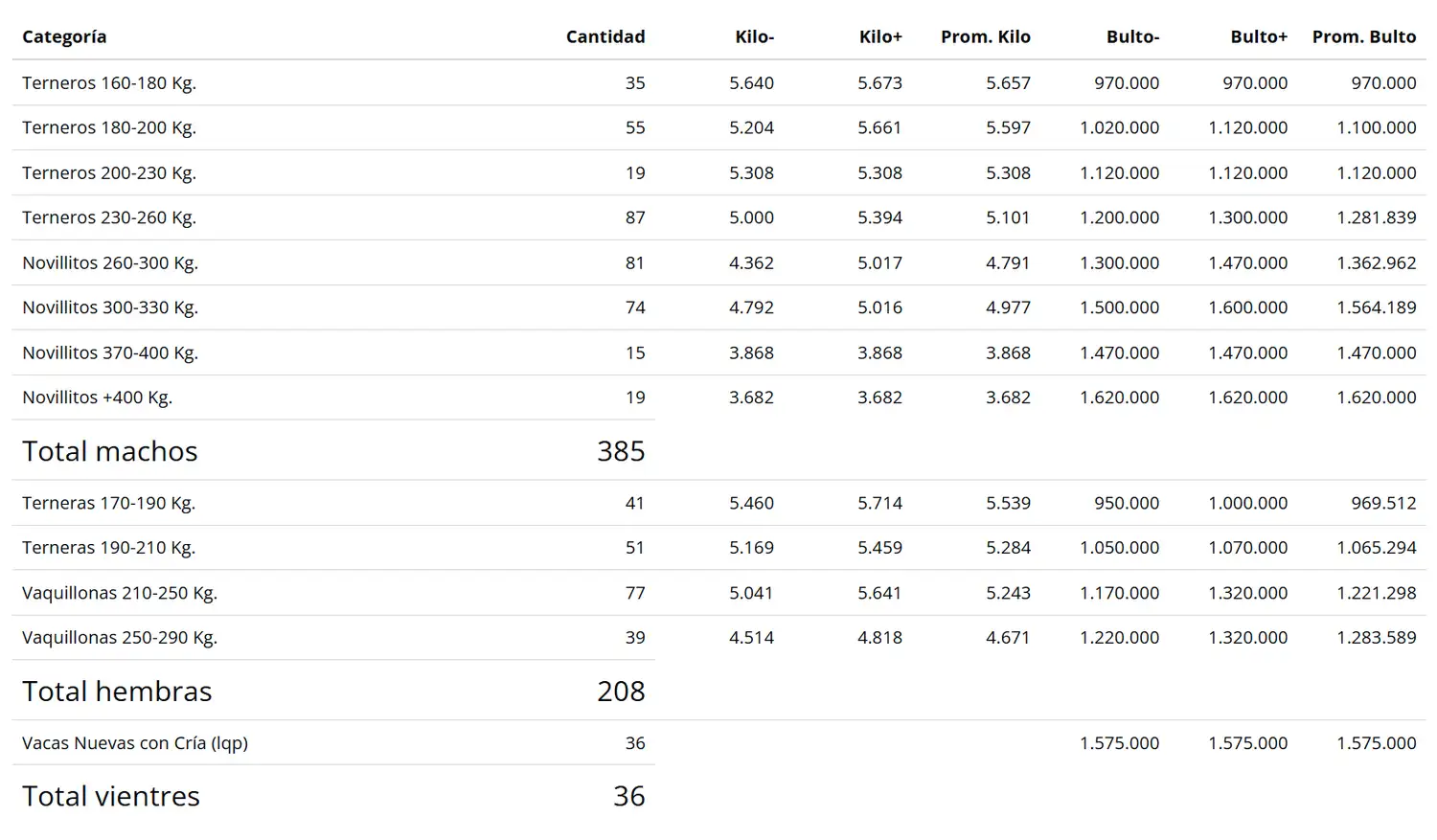 | Categoría | Cantidad | Kilo- | Kilo+ | Prom. Kilo | Bulto- | Bulto+ | Prom. Bulto |
|---|---|---|---|---|---|---|---|
| Terneros 160-180 Kg. | 35 | 5.640 | 5.673 | 5.657 | 970.000 | 970.000 | 970.000 |
| Terneros 180-200 Kg. | 55 | 5.204 | 5.661 | 5.597 | 1.020.000 | 1.120.000 | 1.100.000 |
| Terneros 200-230 Kg. | 19 | 5.308 | 5.308 | 5.308 | 1.120.000 | 1.120.000 | 1.120.000 |
| Terneros 230-260 Kg. | 87 | 5.000 | 5.394 | 5.101 | 1.200.000 | 1.300.000 | 1.281.839 |
| Novillitos 260-300 Kg. | 81 | 4.362 | 5.017 | 4.791 | 1.300.000 | 1.470.000 | 1.362.962 |
| Novillitos 300-330 Kg. | 74 | 4.792 | 5.016 | 4.977 | 1.500.000 | 1.600.000 | 1.564.189 |
| Novillitos 370-400 Kg. | 15 | 3.868 | 3.868 | 3.868 | 1.470.000 | 1.470.000 | 1.470.000 |
| Novillitos +400 Kg. | 19 | 3.682 | 3.682 | 3.682 | 1.620.000 | 1.620.000 | 1.620.000 |
| Total machos | 385 | | | | | | |
| Terneras 170-190 Kg. | 41 | 5.460 | 5.714 | 5.539 | 950.000 | 1.000.000 | 969.512 |
| Terneras 190-210 Kg. | 51 | 5.169 | 5.459 | 5.284 | 1.050.000 | 1.070.000 | 1.065.294 |
| Vaquillonas 210-250 Kg. | 77 | 5.041 | 5.641 | 5.243 | 1.170.000 | 1.320.000 | 1.221.298 |
| Vaquillonas 250-290 Kg. | 39 | 4.514 | 4.818 | 4.671 | 1.220.000 | 1.320.000 | 1.283.589 |
| Total hembras | 208 | | | | | | |
| Vacas Nuevas con Cría (lqp) | 36 | | | | 1.575.000 | 1.575.000 | 1.575.000 |
| Total vientres | 36 | | | | | | |